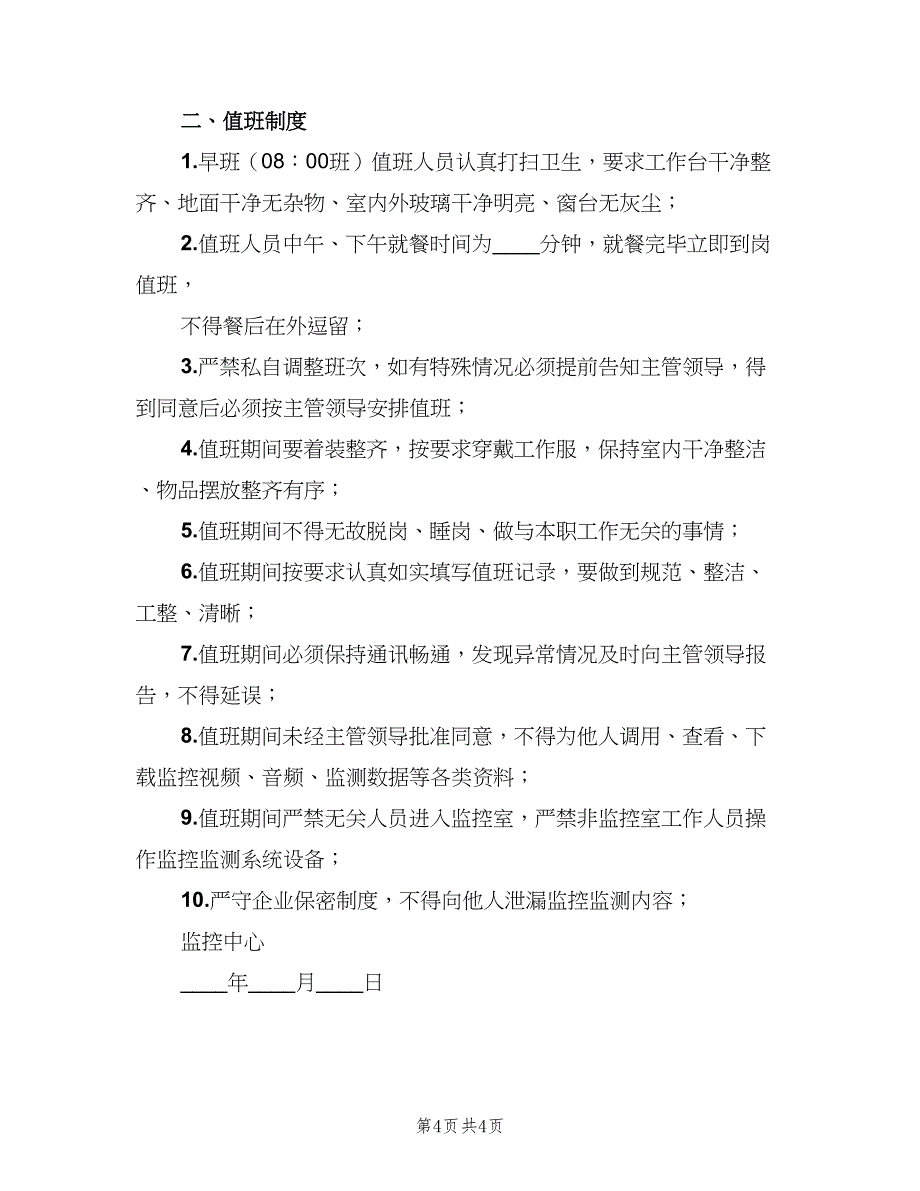 二、值班制度

1.早班（08：00班）值班人员认真打扫卫生，要求工作台干净整齐、地面干净无杂物、室内外玻璃干净明亮、窗台无灰尘；

2.值班人员中午、下午就餐时间为____分钟，就餐完毕立即到岗值班，

不得餐后在外逗留；

3.严禁私自调整班次，如有特殊情况必须提前告知主管领导，得到同意后必须按主管领导安排值班；

4.值班期间要着装整齐，按要求穿戴工作服，保持室内干净整洁、物品摆放整齐有序；

5.值班期间不得无故脱岗、睡岗、做与本职工作无关的事情；

6.值班期间按要求认真如实填写值班记录，要做到规范、整洁、工整、清晰；

7.值班期间必须保持通讯畅通，发现异常情况及时向主管领导报告，不得延误；

8.值班期间未经主管领导批准同意，不得为他人调用、查看、下载监控视频、音频、监测数据等各类资料；

9.值班期间严禁无关人员进入监控室，严禁非监控室工作人员操作监控监测系统设备；

10.严守企业保密制度，不得向他人泄漏监控监测内容；

监控中心

____年____月____日

第4页 共4页